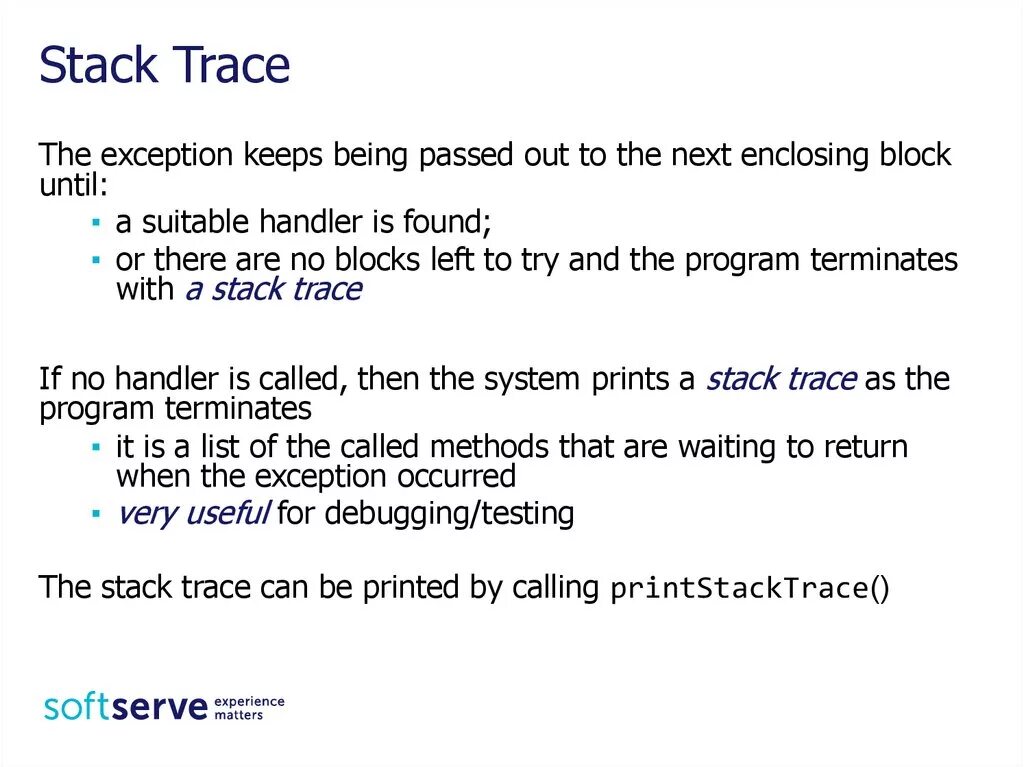 Stack Trace

The exception keeps being passed out to the next enclosing block until:

▪ a suitable handler is found;
▪ or there are no blocks left to try and the program terminates with a stack trace

If no handler is called, then the system prints a stack trace as the program terminates

▪ it is a list of the called methods that are waiting to return when the exception occurred
▪ very useful for debugging/testing

The stack trace can be printed by calling printStackTrace()

softserve experience matters